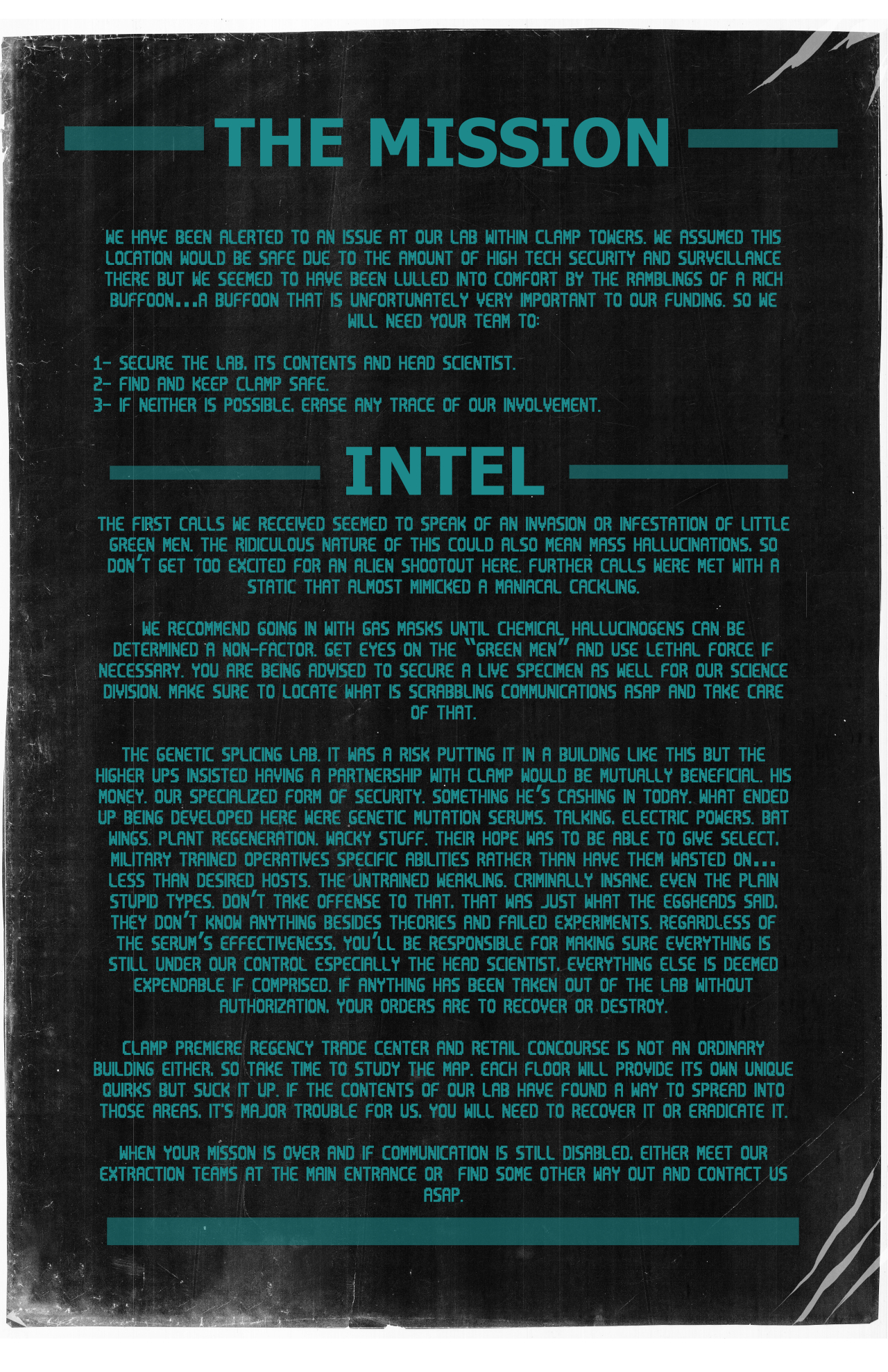 THE MISSION

WE HAVE BEEN ALERTED TO AN ISSUE AT OUR LAB WITHIN CLAMP TOWERS. WE ASSUMED THIS LOCATION WOULD BE SAFE DUE TO THE AMOUNT OF HIGH TECH SECURITY AND SURVEILLANCE THERE BUT WE SEEMED TO HAVE BEEN LULLED INTO COMFORT BY THE RAMBLINGS OF A RICH BUFFOON...A BUFFOON THAT IS UNFORTUNATELY VERY IMPORTANT TO OUR FUNDING. SO WE WILL NEED YOUR TEAM TO:

1- SECURE THE LAB, ITS CONTENTS AND HEAD SCIENTIST.
2- FIND AND KEEP CLAMP SAFE.
3- IF NEITHER IS POSSIBLE, ERASE ANY TRACE OF OUR INVOLVEMENT.

INTEL

THE FIRST CALLS WE RECEIVED SEEMED TO SPEAK OF AN INVASION OR INFESTATION OF LITTLE GREEN MEN. THE RIDICULOUS NATURE OF THIS COULD ALSO MEAN MASS HALLUCINATIONS, SO DON'T GET TOO EXCITED FOR AN ALIEN SHOOTOUT HERE. FURTHER CALLS WERE MET WITH A STATIC THAT ALMOST MIMICKED A MANIACAL CACKLING.

WE RECOMMEND GOING IN WITH GAS MASKS UNTIL CHEMICAL HALLUCINOGENS CAN BE DETERMINED A NON-FACTOR. GET EYES ON THE "GREEN MEN" AND USE LETHAL FORCE IF NECESSARY. YOU ARE BEING ADVISED TO SECURE A LIVE SPECIMEN AS WELL FOR OUR SCIENCE DIVISION. MAKE SURE TO LOCATE WHAT IS SCRABBLING COMMUNICATIONS ASAP AND TAKE CARE OF THAT.

THE GENETIC SPLICING LAB. IT WAS A RISK PUTTING IT IN A BUILDING LIKE THIS BUT THE HIGHER UPS INSISTED HAVING A PARTNERSHIP WITH CLAMP WOULD BE MUTUALLY BENEFICIAL. HIS MONEY, OUR SPECIALIZED FORM OF SECURITY. SOMETHING HE'S CASHING IN TODAY. WHAT ENDED UP BEING DEVELOPED HERE WERE GENETIC MUTATION SERUMS. TALKING, ELECTRIC POWERS, BAT WINGS, PLANT REGENERATION, WACKY STUFF. THEIR HOPE WAS TO BE ABLE TO GIVE SELECT, MILITARY TRAINED OPERATIVES SPECIFIC ABILITIES RATHER THAN HAVE THEM WASTED ON... LESS THAN DESIRED HOSTS. THE UNTRAINED WEAKLING, CRIMINALLY INSANE, EVEN THE PLAIN STUPID TYPES. DON'T TAKE OFFENSE TO THAT, THAT WAS JUST WHAT THE EGGHEADS SAID. THEY DON'T KNOW ANYTHING BESIDES THEORIES AND FAILED EXPERIMENTS. REGARDLESS OF THE SERUM'S EFFECTIVENESS, YOU'LL BE RESPONSIBLE FOR MAKING SURE EVERYTHING IS STILL UNDER OUR CONTROL ESPECIALLY THE HEAD SCIENTIST. EVERYTHING ELSE IS DEEMED EXPENDABLE IF COMPRISED. IF ANYTHING HAS BEEN TAKEN OUT OF THE LAB WITHOUT AUTHORIZATION, YOUR ORDERS ARE TO RECOVER OR DESTROY.

CLAMP PREMIERE REGENCY TRADE CENTER AND RETAIL CONCOURSE IS NOT AN ORDINARY BUILDING EITHER, SO TAKE TIME TO STUDY THE MAP. EACH FLOOR WILL PROVIDE ITS OWN UNIQUE QUIRKS BUT SUCK IT UP. IF THE CONTENTS OF OUR LAB HAVE FOUND A WAY TO SPREAD INTO THOSE AREAS, IT'S MAJOR TROUBLE FOR US. YOU WILL NEED TO RECOVER IT OR ERADICATE IT.

WHEN YOUR MISSON IS OVER AND IF COMMUNICATION IS STILL DISABLED, EITHER MEET OUR EXTRACTION TEAMS AT THE MAIN ENTRANCE OR FIND SOME OTHER WAY OUT AND CONTACT US ASAP.